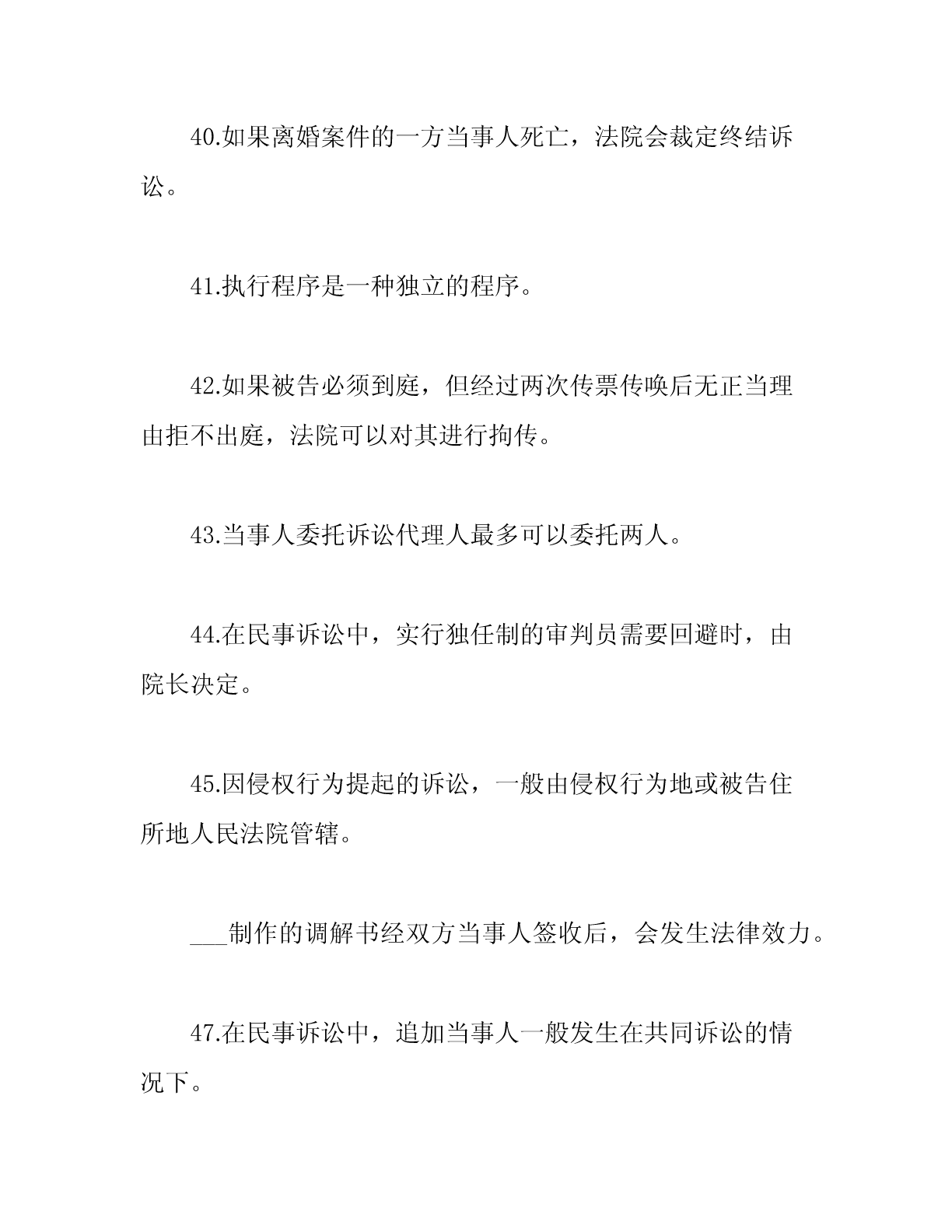 40.如果离婚案件的一方当事人死亡，法院会裁定终结诉讼。

41.执行程序是一种独立的程序。

42.如果被告必须到庭，但经过两次传票传唤后无正当理由拒不出庭，法院可以对其进行拘传。

43.当事人委托诉讼代理人最多可以委托两人。

44.在民事诉讼中，实行独任制的审判员需要回避时，由院长决定。

45.因侵权行为提起的诉讼，一般由侵权行为地或被告住所地人民法院管辖。

___制作的调解书经双方当事人签收后，会发生法律效力。

47.在民事诉讼中，追加当事人一般发生在共同诉讼的情况下。